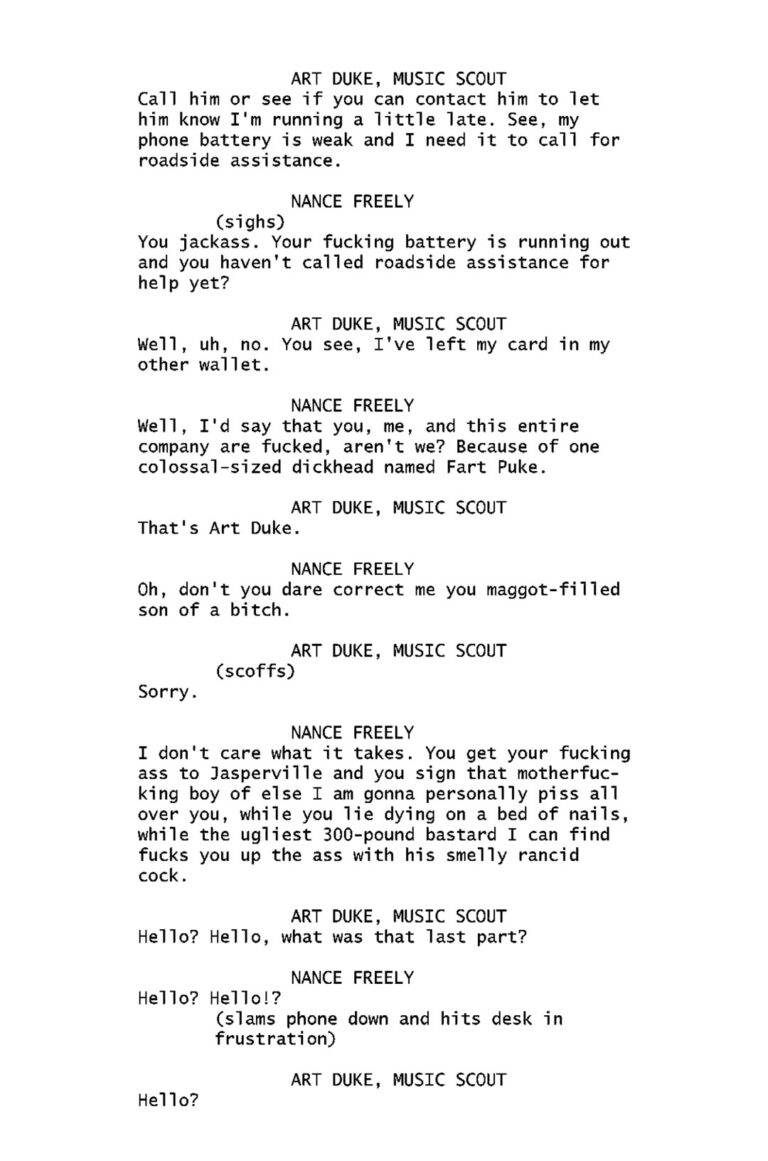 ART DUKE, MUSIC SCOUT
Call him or see if you can contact him to let him know I'm running a little late. See, my phone battery is weak and I need it to call for roadside assistance.

NANCE FREELY
(sighs)
You jackass. Your fucking battery is running out and you haven't called roadside assistance for help yet?

ART DUKE, MUSIC SCOUT
Well, uh, no. You see, I've left my card in my other wallet.

NANCE FREELY
Well, I'd say that you, me, and this entire company are fucked, aren't we? Because of one colossal-sized dickhead named Fart Puke.

ART DUKE, MUSIC SCOUT
That's Art Duke.

NANCE FREELY
Oh, don't you dare correct me you maggot-filled son of a bitch.

ART DUKE, MUSIC SCOUT
(scoffs)
Sorry.

NANCE FREELY
I don't care what it takes. You get your fucking ass to Jasperville and you sign that motherfucking boy of else I am gonna personally piss all over you, while you lie dying on a bed of nails, while the ugliest 300-pound bastard I can find fucks you up the ass with his smelly rancid cock.

ART DUKE, MUSIC SCOUT
Hello? Hello, what was that last part?

NANCE FREELY
Hello? Hello!?
(slams phone down and hits desk in frustration)

ART DUKE, MUSIC SCOUT
Hello?